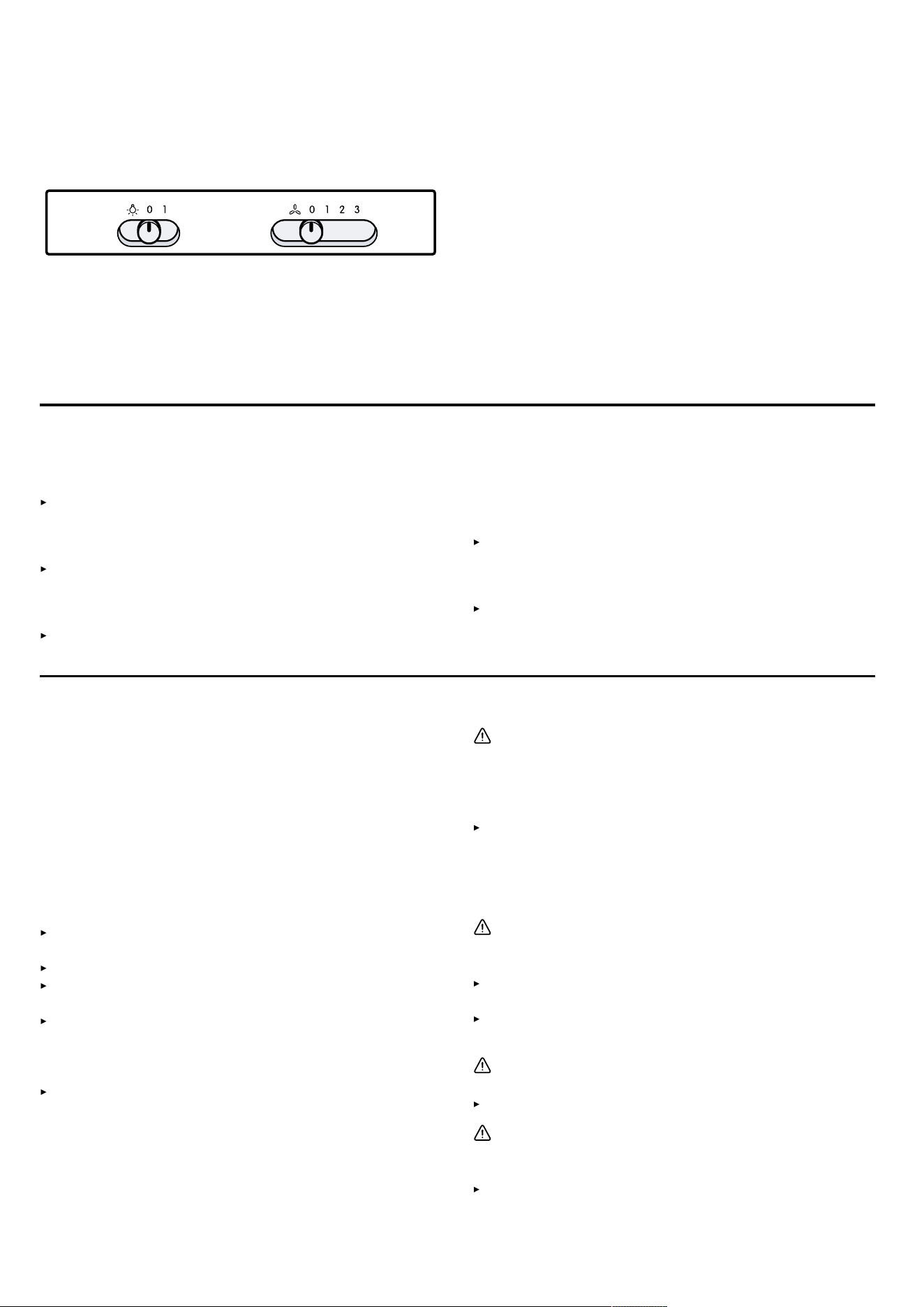 0 1

0 1 2 3